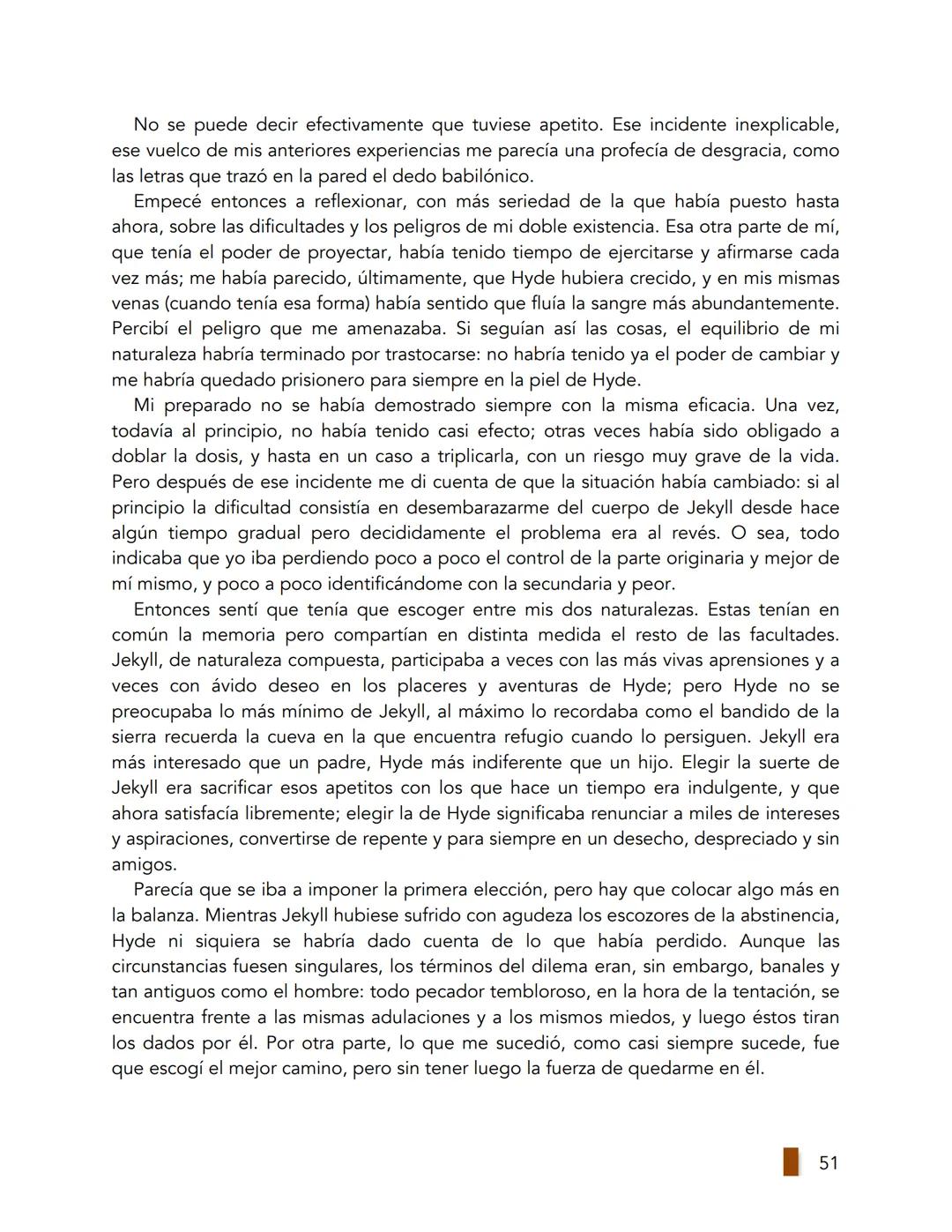 No se puede decir efectivamente que tuviese apetito. Ese incidente inexplicable, ese vuelco de mis anteriores experiencias me parecía una profecía de desgracia, como las letras que trazó en la pared el dedo babilónico.

Empecé entonces a reflexionar, con más seriedad de la que había puesto hasta ahora, sobre las dificultades y los peligros de mi doble existencia. Esa otra parte de mí, que tenía el poder de proyectar, había tenido tiempo de ejercitarse y afirmarse cada vez más; me había parecido, últimamente, que Hyde hubiera crecido, y en mis mismas venas (cuando tenía esa forma) había sentido que fluía la sangre más abundantemente. Percibí el peligro que me amenazaba. Si seguían así las cosas, el equilibrio de mi naturaleza habría terminado por trastocarse: no habría tenido ya el poder de cambiar y me habría quedado prisionero para siempre en la piel de Hyde.

Mi preparado no se había demostrado siempre con la misma eficacia. Una vez, todavía al principio, no había tenido casi efecto; otras veces había sido obligado a doblar la dosis, y hasta en un caso a triplicarla, con un riesgo muy grave de la vida. Pero después de ese incidente me di cuenta de que la situación había cambiado: si al principio la dificultad consistía en desembarazarme del cuerpo de Jekyll desde hace algún tiempo gradual pero decididamente el problema era al revés. O sea, todo indicaba que yo iba perdiendo poco a poco el control de la parte originaria y mejor de mí mismo, y poco a poco identificándome con la secundaria y peor.

Entonces sentí que tenía que escoger entre mis dos naturalezas. Estas tenían en común la memoria pero compartían en distinta medida el resto de las facultades. Jekyll, de naturaleza compuesta, participaba a veces con las más vivas aprensiones y a veces con ávido deseo en los placeres y aventuras de Hyde; pero Hyde no se preocupaba lo más mínimo de Jekyll, al máximo lo recordaba como el bandido de la sierra recuerda la cueva en la que encuentra refugio cuando lo persiguen. Jekyll era más interesado que un padre, Hyde más indiferente que un hijo. Elegir la suerte de Jekyll era sacrificar esos apetitos con los que hace un tiempo era indulgente, y que ahora satisfacía libremente; elegir la de Hyde significaba renunciar a miles de intereses y aspiraciones, convertirse de repente y para siempre en un desecho, despreciado y sin amigos.

Parecía que se iba a imponer la primera elección, pero hay que colocar algo más en la balanza. Mientras Jekyll hubiese sufrido con agudeza los escozores de la abstinencia, Hyde ni siquiera se habría dado cuenta de lo que había perdido. Aunque las circunstancias fuesen singulares, los términos del dilema eran, sin embargo, banales y tan antiguos como el hombre: todo pecador tembloroso, en la hora de la tentación, se encuentra frente a las mismas adulaciones y a los mismos miedos, y luego éstos tiran los dados por él. Por otra parte, lo que me sucedió, como casi siempre sucede, fue que escogí el mejor camino, pero sin tener luego la fuerza de quedarme en él.

51